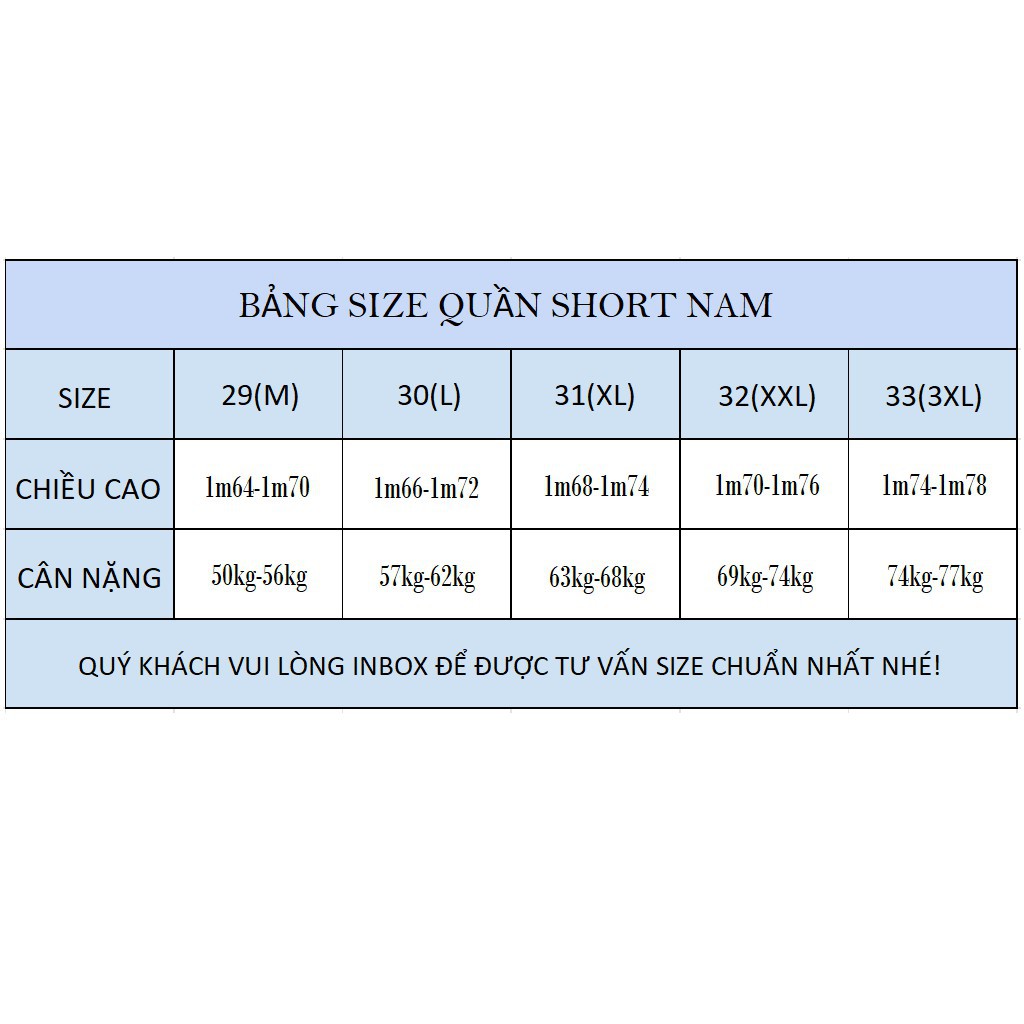 BẢNG SIZE QUẦN SHORT NAM

| SIZE | 29(M) | 30(L) | 31(XL) | 32(XXL) | 33(3XL) |
|---|---|---|---|---|---|
| CHIỀU CAO | 1m64-1m70 | 1m66-1m72 | 1m68-1m74 | 1m70-1m76 | 1m74-1m78 |
| CÂN NẶNG | 50kg-56kg | 57kg-62kg | 63kg-68kg | 69kg-74kg | 74kg-77kg |

QUÝ KHÁCH VUI LÒNG INBOX ĐỂ ĐƯỢC TƯ VẤN SIZE CHUẨN NHẤT NHÉ!